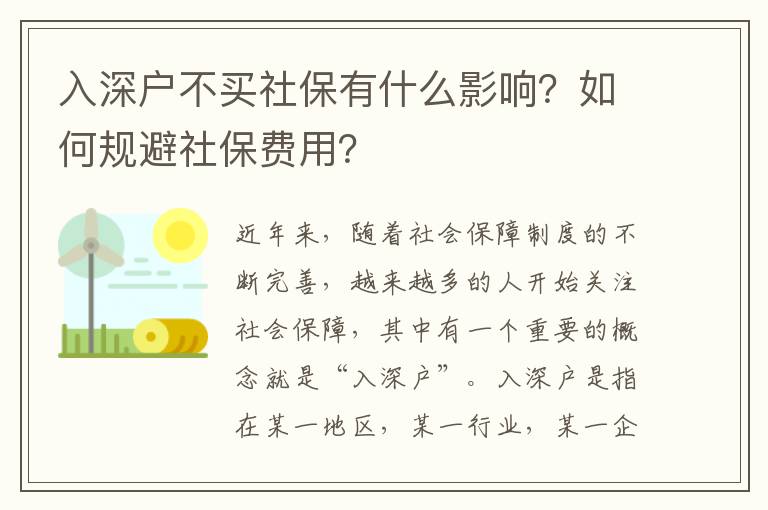 入深户不买社保有什么影响？如何规避社保费用？

近年来，随着社会保障制度的不断完善，越来越多的人开始关注社会保障，其中有一个重要的概念就是“入深户”。入深户是指在某一地区，某一行业，某一企